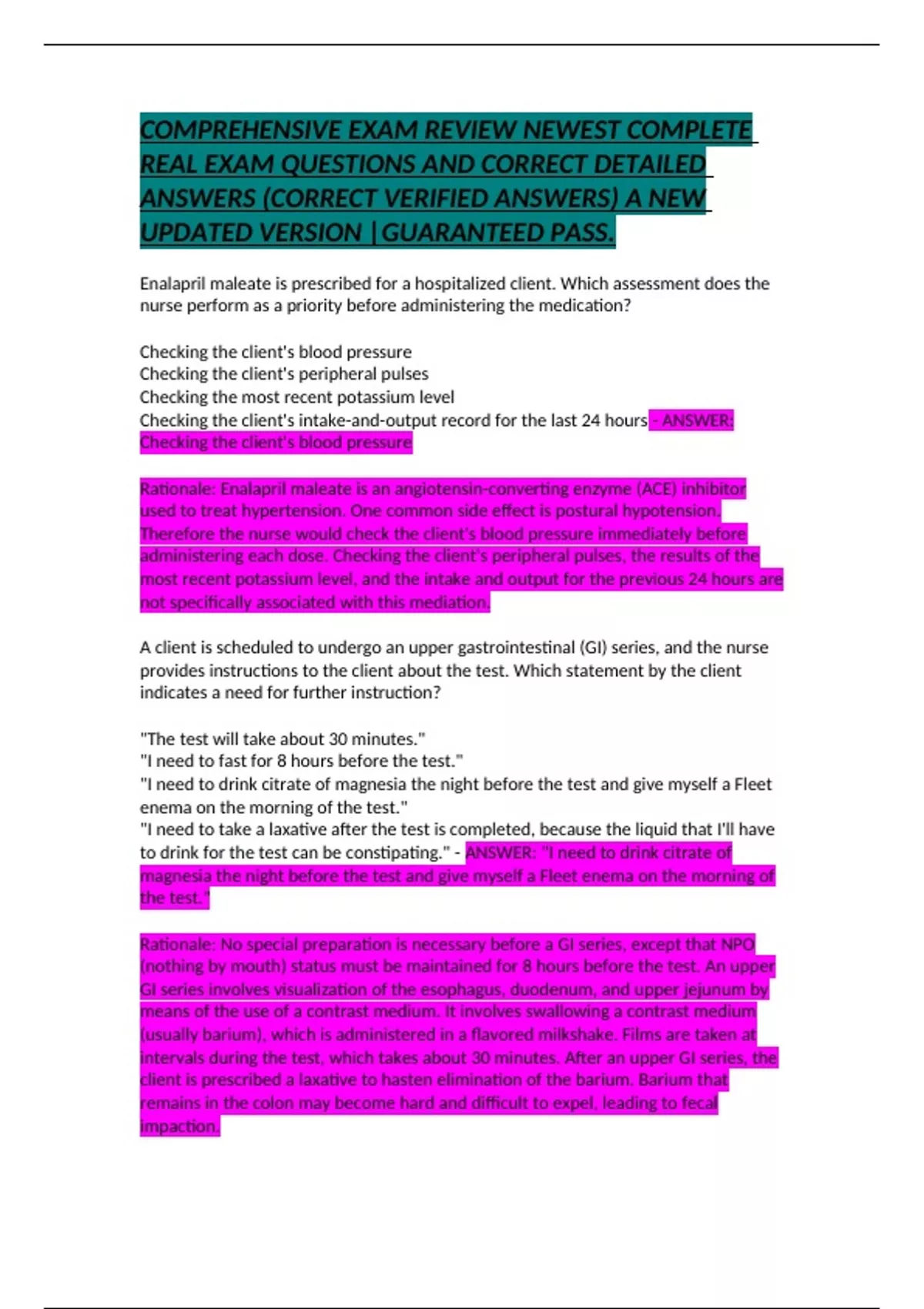 COMPREHENSIVE EXAM REVIEW NEWEST COMPLETE REAL EXAM QUESTIONS AND CORRECT DETAILED ANSWERS (CORRECT VERIFIED ANSWERS) A NEW UPDATED VERSION |GUARANTEED PASS.

Enalapril maleate is prescribed for a hospitalized client. Which assessment does the nurse perform as a priority before administering the medication?

Checking the client's blood pressure
Checking the client's peripheral pulses
Checking the most recent potassium level
Checking the client's intake-and-output record for the last 24 hours - ANSWER: Checking the client's blood pressure

Rationale: Enalapril maleate is an angiotensin-converting enzyme (ACE) inhibitor used to treat hypertension. One common side effect is postural hypotension. Therefore the nurse would check the client's blood pressure immediately before administering each dose. Checking the client's peripheral pulses, the results of the most recent potassium level, and the intake and output for the previous 24 hours are not specifically associated with this mediation.

A client is scheduled to undergo an upper gastrointestinal (GI) series, and the nurse provides instructions to the client about the test. Which statement by the client indicates a need for further instruction?

"The test will take about 30 minutes."
"I need to fast for 8 hours before the test."
"I need to drink citrate of magnesia the night before the test and give myself a Fleet enema on the morning of the test."
"I need to take a laxative after the test is completed, because the liquid that I'll have to drink for the test can be constipating." - ANSWER: "I need to drink citrate of magnesia the night before the test and give myself a Fleet enema on the morning of the test."

Rationale: No special preparation is necessary before a GI series, except that NPO (nothing by mouth) status must be maintained for 8 hours before the test. An upper GI series involves visualization of the esophagus, duodenum, and upper jejunum by means of the use of a contrast medium. It involves swallowing a contrast medium (usually barium), which is administered in a flavored milkshake. Films are taken at intervals during the test, which takes about 30 minutes. After an upper GI series, the client is prescribed a laxative to hasten elimination of the barium. Barium that remains in the colon may become hard and difficult to expel, leading to fecal impaction.